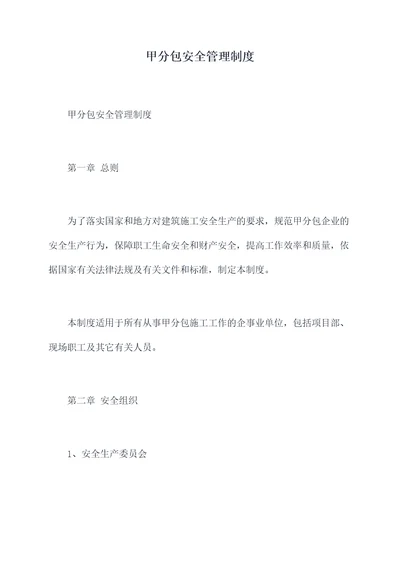 甲分包安全管理制度

甲分包安全管理制度

第一章 总则

为了落实国家和地方对建筑施工安全生产的要求，规范甲分包企业的安全生产行为，保障职工生命安全和财产安全，提高工作效率和质量，依据国家有关法律法规及有关文件和标准，制定本制度。

本制度适用于所有从事甲分包施工工作的企事业单位，包括项目部、现场职工及其它有关人员。

第二章 安全组织

1、安全生产委员会